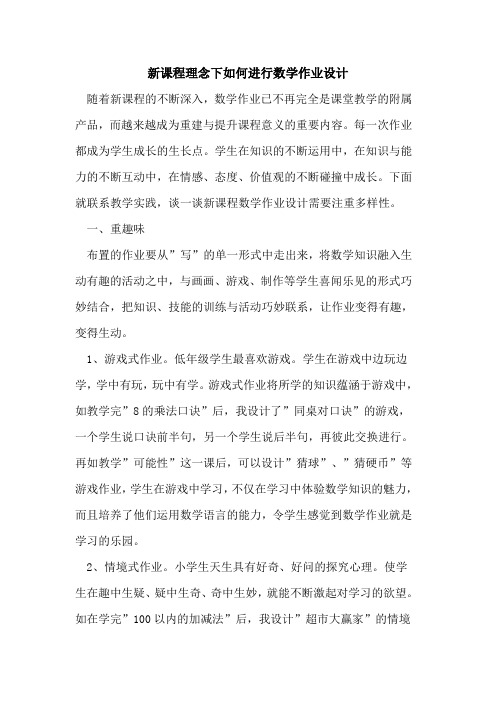 新课程理念下如何进行数学作业设计

随着新课程的不断深入，数学作业已不再完全是课堂教学的附属产品，而越来越成为重建与提升课程意义的重要内容。每一次作业都成为学生成长的生长点。学生在知识的不断运用中，在知识与能力的不断互动中，在情感、态度、价值观的不断碰撞中成长。下面就联系教学实践，谈一谈新课程数学作业设计需要注重多样性。

一、重趣味

布置的作业要从”写”的单一形式中走出来，将数学知识融入生动有趣的活动之中，与画画、游戏、制作等学生喜闻乐见的形式巧妙结合，把知识、技能的训练与活动巧妙联系，让作业变得有趣，变得生动。

1、游戏式作业。低年级学生最喜欢游戏。学生在游戏中边玩边学，学中有玩，玩中有学。游戏式作业将所学的知识蕴涵于游戏中，如教学完”8的乘法口诀”后，我设计了”同桌对口诀”的游戏，一个学生说口诀前半句，另一个学生说后半句，再彼此交换进行。再如教学”可能性”这一课后，可以设计”猜球”、”猜硬币”等游戏作业，学生在游戏中学习，不仅在学习中体验数学知识的魅力，而且培养了他们运用数学语言的能力，令学生感觉到数学作业就是学习的乐园。

2、情境式作业。小学生天生具有好奇、好问的探究心理。使学生在趣中生疑、疑中生奇、奇中生妙，就能不断激起对学习的欲望。如在学完”100以内的加减法”后，我设计”超市大赢家”的情境